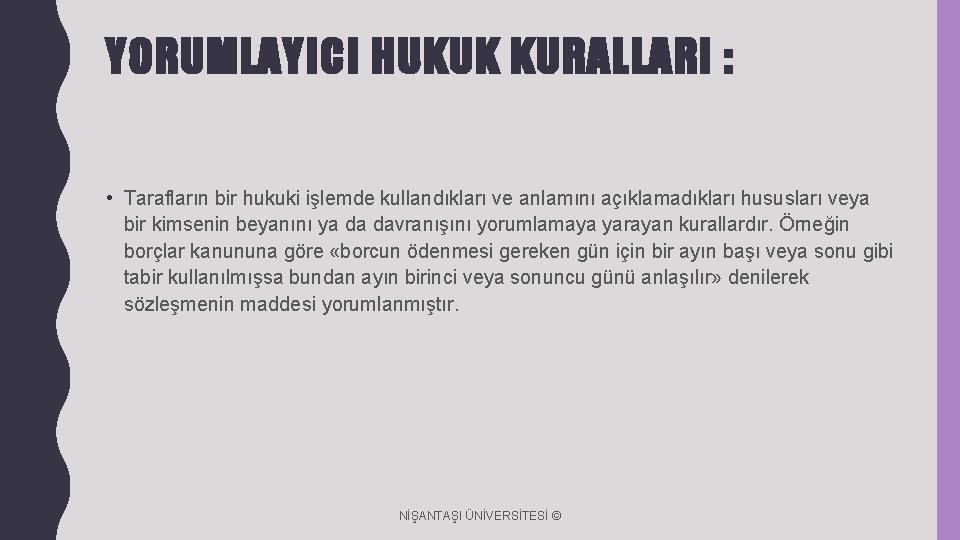 YORUMLAYICI HUKUK KURALLARI :

• Tarafların bir hukuki işlemde kullandıkları ve anlamını açıklamadıkları hususları veya bir kimsenin beyanını ya da davranışını yorumlamaya yarayan kurallardır. Örneğin borçlar kanununa göre «borcun ödenmesi gereken gün için bir ayın başı veya sonu gibi tabir kullanılmışsa bundan ayın birinci veya sonuncu günü anlaşılır» denilerek sözleşmenin maddesi yorumlanmıştır.

NİŞANTAŞI ÜNİVERSİTESİ ©